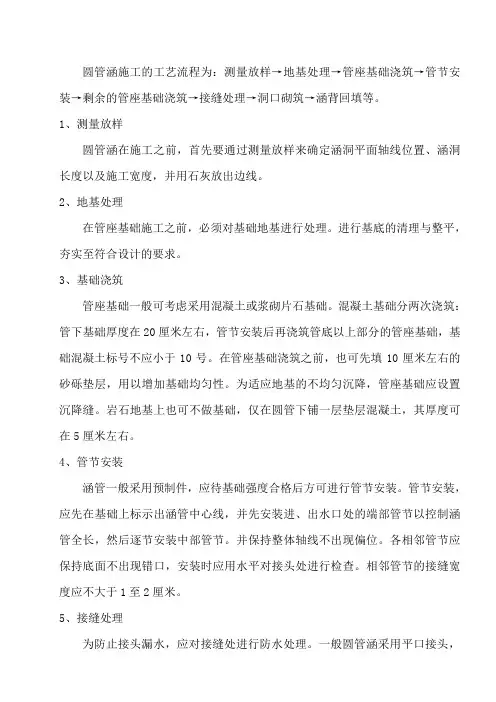 圆管涵施工的工艺流程为：测量放样→地基处理→管座基础浇筑→管节安装→剩余的管座基础浇筑→接缝处理→洞口砌筑→涵背回填等。

1、测量放样

圆管涵在施工之前，首先要通过测量放样来确定涵洞平面轴线位置、涵洞长度以及施工宽度，并用石灰放出边线。

2、地基处理

在管座基础施工之前，必须对基础地基进行处理。进行基底的清理与整平，夯实至符合设计的要求。

3、基础浇筑

管座基础一般可考虑采用混凝土或浆砌片石基础。混凝土基础分两次浇筑：管下基础厚度在20厘米左右，管节安装后再浇筑管底以上部分的管座基础，基础混凝土标号不应小于10号。在管座基础浇筑之前，也可先填10厘米左右的砂砾垫层，用以增加基础均匀性。为适应地基的不均匀沉降，管座基础应设置沉降缝。岩石地基上也可不做基础，仅在圆管下铺一层垫层混凝土，其厚度可在5厘米左右。

4、管节安装

涵管一般采用预制件，应待基础强度合格后方可进行管节安装。管节安装，应先在基础上标示出涵管中心线，并先安装进、出水口处的端部管节以控制涵管全长，然后逐节安装中部管节。并保持整体轴线不出现偏位。各相邻管节应保持底面不出现错口，安装时应用水平对接头处进行检查。相邻管节的接缝宽度应不大于1至2厘米。

5、接缝处理

为防止接头漏水，应对接缝处进行防水处理。一般圆管涵采用平口接头，